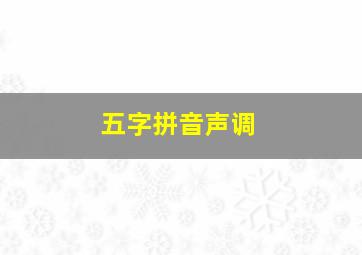 五字拼音声调